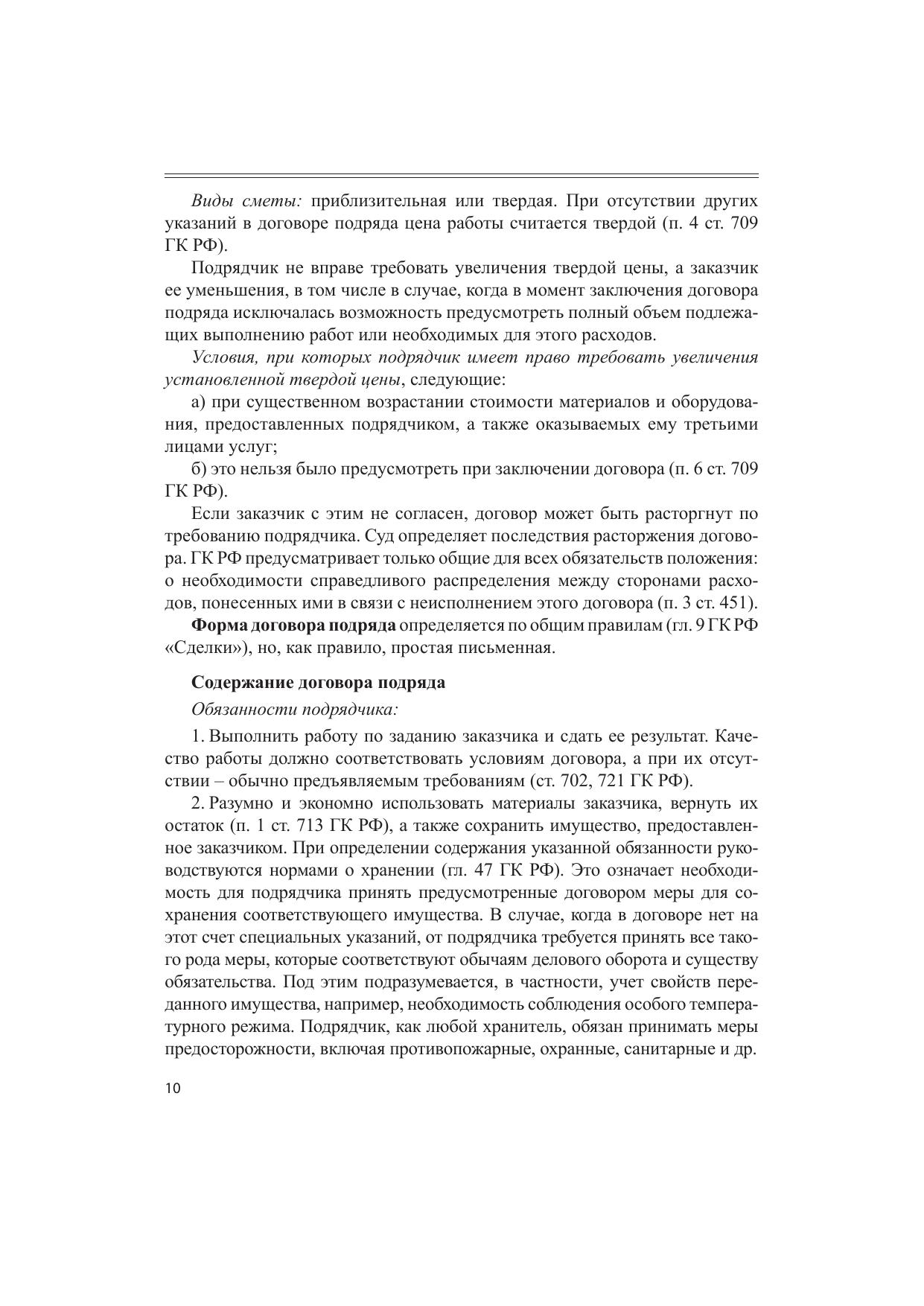 Виды сметы: приблизительная или твердая. При отсутствии других указаний в договоре подряда цена работы считается твердой (п. 4 ст. 709 ГК РФ).

Подрядчик не вправе требовать увеличения твердой цены, а заказчик ее уменьшения, в том числе в случае, когда в момент заключения договора подряда исключалась возможность предусмотреть полный объем подлежащих выполнению работ или необходимых для этого расходов.

Условия, при которых подрядчик имеет право требовать увеличения установленной твердой цены, следующие:

а) при существенном возрастании стоимости материалов и оборудования, предоставленных подрядчиком, а также оказываемых ему третьими лицами услуг;

б) это нельзя было предусмотреть при заключении договора (п. 6 ст. 709 ГК РФ).

Если заказчик с этим не согласен, договор может быть расторгнут по требованию подрядчика. Суд определяет последствия расторжения договора. ГК РФ предусматривает только общие для всех обязательств положения: о необходимости справедливого распределения между сторонами расходов, понесенных ими в связи с неисполнением этого договора (п. 3 ст. 451).

Форма договора подряда определяется по общим правилам (гл. 9 ГК РФ «Сделки»), но, как правило, простая письменная.

Содержание договора подряда

Обязанности подрядчика:

1. Выполнить работу по заданию заказчика и сдать ее результат. Качество работы должно соответствовать условиям договора, а при их отсутствии – обычно предъявляемым требованиям (ст. 702, 721 ГК РФ).

2. Разумно и экономно использовать материалы заказчика, вернуть их остаток (п. 1 ст. 713 ГК РФ), а также сохранить имущество, предоставленное заказчиком. При определении содержания указанной обязанности руководствуются нормами о хранении (гл. 47 ГК РФ). Это означает необходимость для подрядчика принять предусмотренные договором меры для сохранения соответствующего имущества. В случае, когда в договоре нет на этот счет специальных указаний, от подрядчика требуется принять все такого рода меры, которые соответствуют обычаям делового оборота и существу обязательства. Под этим подразумевается, в частности, учет свойств переданного имущества, например, необходимость соблюдения особого температурного режима. Подрядчик, как любой хранитель, обязан принимать меры предосторожности, включая противопожарные, охранные, санитарные и др.

10